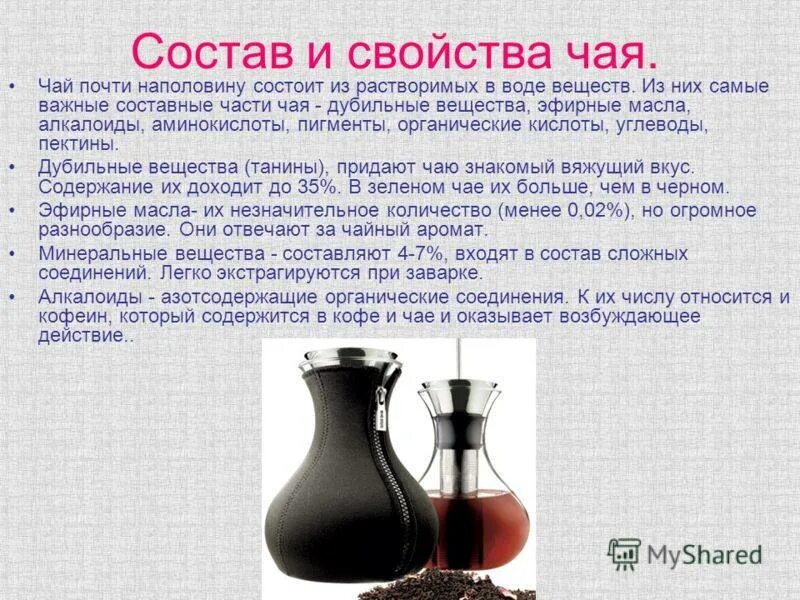 Состав и свойства чая.

• Чай почти наполовину состоит из растворимых в воде веществ. Из них самые важные составные части чая - дубильные вещества, эфирные масла, алкалоиды, аминокислоты, пигменты, органические кислоты, углеводы, пектины.

• Дубильные вещества (танины), придают чаю знакомый вяжущий вкус. Содержание их доходит до 35%. В зеленом чае их больше, чем в черном.

• Эфирные масла- их незначительное количество (менее 0,02%), но огромное разнообразие. Они отвечают за чайный аромат.

• Минеральные вещества - составляют 4-7%, входят в состав сложных соединений. Легко экстрагируются при заварке.

• Алкалоиды - азотсодержащие органические соединения. К их числу относится и кофеин, который содержится в кофе и чае и оказывает возбуждающее действие..

MyShared